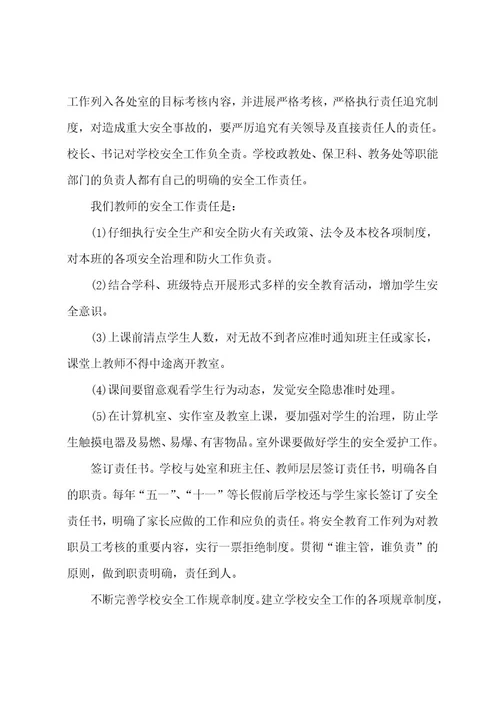 工作列入各处室的目标考核内容，并进展严格考核，严格执行责任追究制度，对造成重大安全事故的，要严厉追究有关领导及直接责任人的责任。校长、书记对学校安全工作负全责。学校政教处、保卫科、教务处等职能部门的负责人都有自己的明确的安全工作责任。

我们教师的安全工作责任是：

(1)仔细执行安全生产和安全防火有关政策、法令及本校各项制度，对本班的各项安全治理和防火工作负责。

(2)结合学科、班级特点开展形式多样的安全教育活动，增加学生安全意识。

(3)上课前清点学生人数，对无故不到者应准时通知班主任或家长，课堂上教师不得中途离开教室。

(4)课间要留意观看学生行为动态，发觉安全隐患准时处理。

(5)在计算机室、实作室及教室上课，要加强对学生的治理，防止学生触摸电器及易燃、易爆、有害物品。室外课要做好学生的安全爱护工作。

签订责任书。学校与处室和班主任、教师层层签订责任书，明确各自的职责。每年“五一”、“十一”等长假前后学校还与学生家长签订了安全责任书，明确了家长应做的工作和应负的责任。将安全教育工作列为对教职员工考核的重要内容，实行一票拒绝制度。贯彻“谁主管，谁负责”的原则，做到职责明确，责任到人。

不断完善学校安全工作规章制度。建立学校安全工作的各项规章制度，